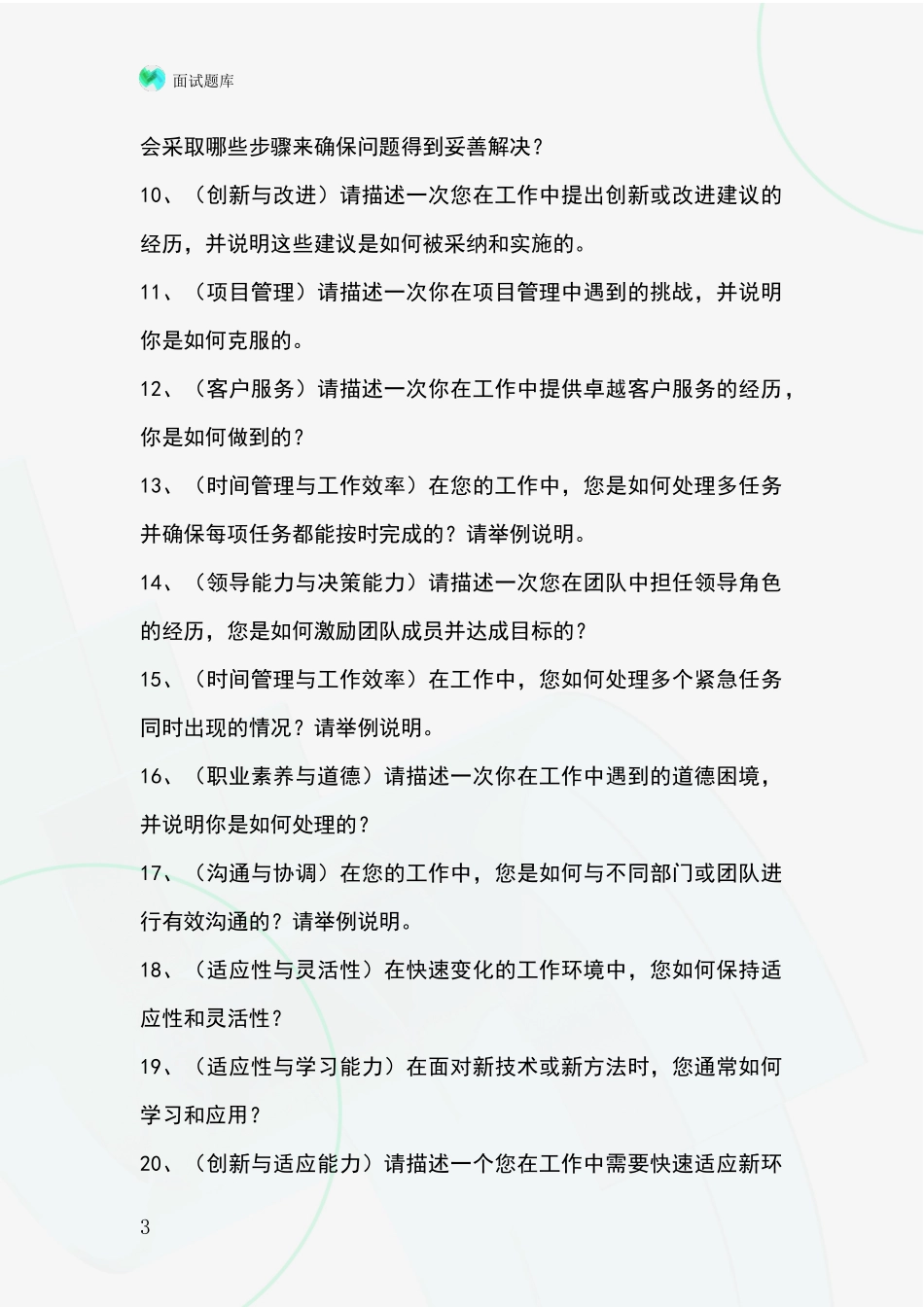 面试题库

会采取哪些步骤来确保问题得到妥善解决？

10、（创新与改进）请描述一次您在工作中提出创新或改进建议的经历，并说明这些建议是如何被采纳和实施的。

11、（项目管理）请描述一次你在项目管理中遇到的挑战，并说明你是如何克服的。

12、（客户服务）请描述一次你在工作中提供卓越客户服务的经历，你是如何做到的？

13、（时间管理与工作效率）在您的工作中，您是如何处理多任务并确保每项任务都能按时完成的？请举例说明。

14、（领导能力与决策能力）请描述一次您在团队中担任领导角色的经历，您是如何激励团队成员并达成目标的？

15、（时间管理与工作效率）在工作中，您如何处理多个紧急任务同时出现的情况？请举例说明。

16、（职业素养与道德）请描述一次你在工作中遇到的道德困境，并说明你是如何处理的？

17、（沟通与协调）在您的工作中，您是如何与不同部门或团队进行有效沟通的？请举例说明。

18、（适应性与灵活性）在快速变化的工作环境中，您如何保持适应性和灵活性？

19、（适应性与学习能力）在面对新技术或新方法时，您通常如何学习和应用？

20、（创新与适应能力）请描述一个您在工作中需要快速适应新环

3